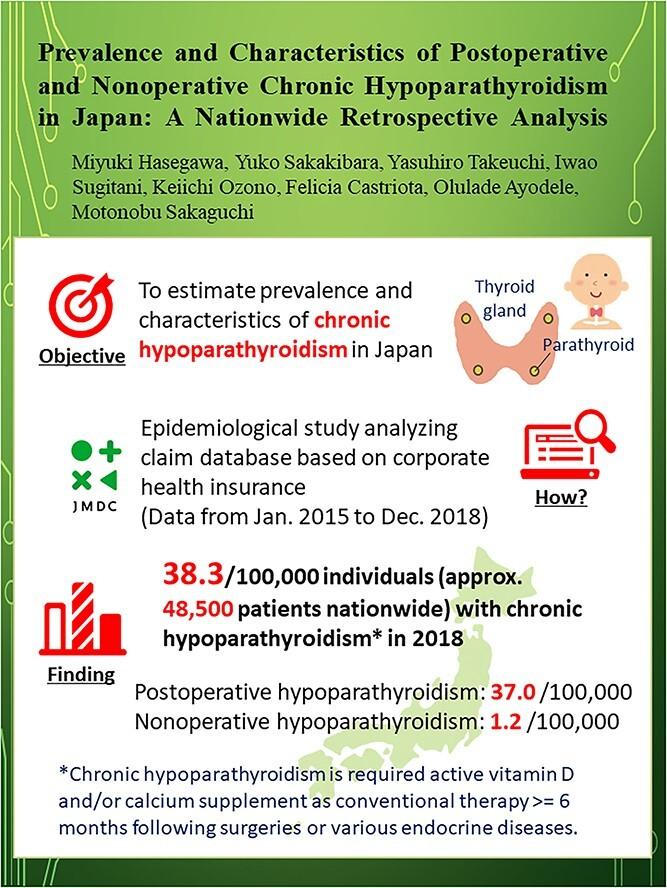 Prevalence and Characteristics of Postoperative and Nonoperative Chronic Hypoparathyroidism in Japan: A Nationwide Retrospective Analysis

Miyuki Hasegawa, Yuko Sakakibara, Yasuhiro Takeuchi, Iwao Sugitani, Keiichi Ozono, Felicia Castriota, Olulade Ayodele, Motonobu Sakaguchi

Objective

To estimate prevalence and characteristics of chronic hypoparathyroidism in Japan

Thyroid gland

Parathyroid

JMDC

Epidemiological study analyzing claim database based on corporate health insurance (Data from Jan. 2015 to Dec. 2018)

How?

Finding

38.3/100,000 individuals (approx. 48,500 patients nationwide) with chronic hypoparathyroidism* in 2018

Postoperative hypoparathyroidism: 37.0 /100,000
Nonoperative hypoparathyroidism: 1.2 /100,000

*Chronic hypoparathyroidism is required active vitamin D and/or calcium supplement as conventional therapy >= 6 months following surgeries or various endocrine diseases.